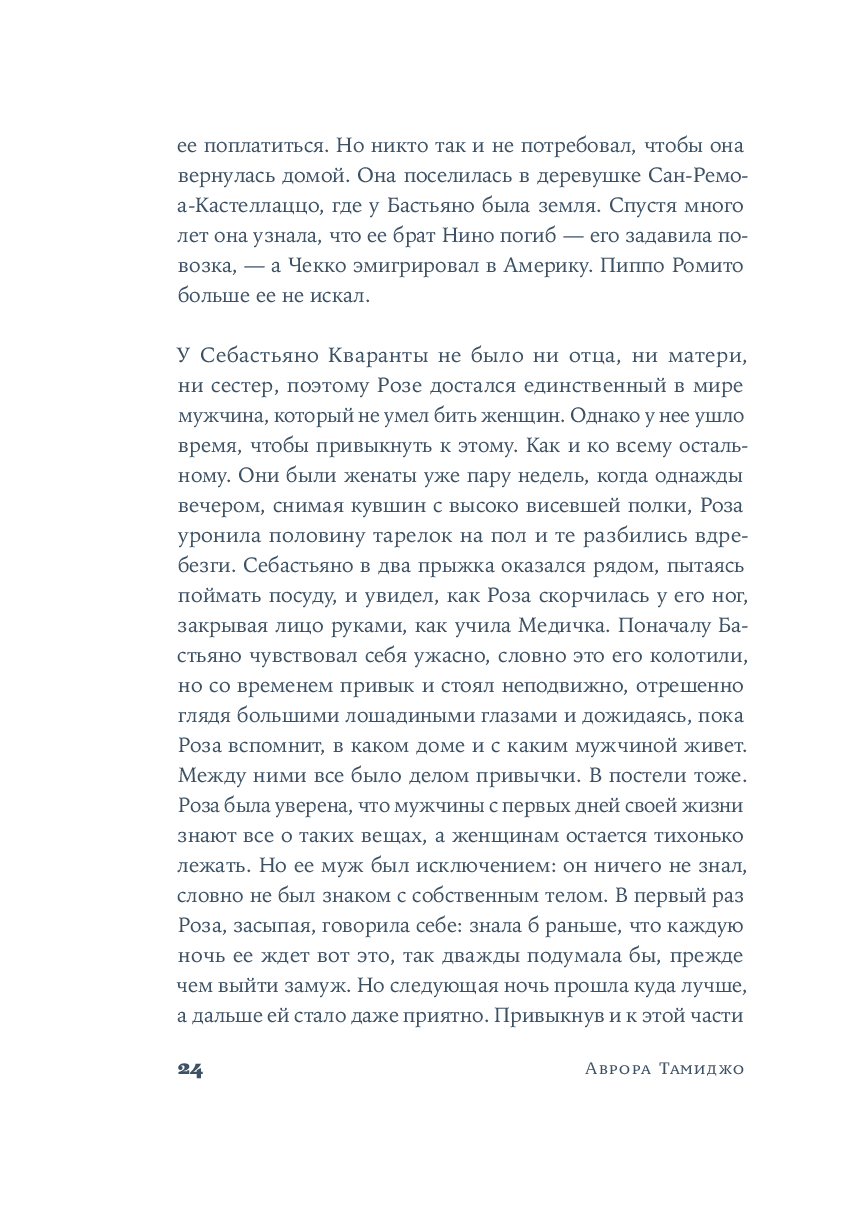 ее поплатиться. Но никто так и не потребовал, чтобы она вернулась домой. Она поселилась в деревушке Сан-Ремо-а-Кастеллаццо, где у Бастьяно была земля. Спустя много лет она узнала, что ее брат Нино погиб — его задавила повозка, — а Чекко эмигрировал в Америку. Пиппо Ромито больше ее не искал.

У Себастьяно Кваранты не было ни отца, ни матери, ни сестер, поэтому Розе достался единственный в мире мужчина, который не умел бить женщин. Однако у нее ушло время, чтобы привыкнуть к этому. Как и ко всему остальному. Они были женаты уже пару недель, когда однажды вечером, снимая кувшин с высоко висевшей полки, Роза уронила половину тарелок на пол и те разбились вдребезги. Себастьяно в два прыжка оказался рядом, пытаясь поймать посуду, и увидел, как Роза скорчилась у его ног, закрывая лицо руками, как учила Медичка. Поначалу Бастьяно чувствовал себя ужасно, словно это его колотили, но со временем привык и стоял неподвижно, отрешенно глядя большими лошадиными глазами и дожидаясь, пока Роза вспомнит, в каком доме и с каким мужчиной живет. Между ними все было делом привычки. В постели тоже. Роза была уверена, что мужчины с первых дней своей жизни знают все о таких вещах, а женщинам остается тихонько лежать. Но ее муж был исключением: он ничего не знал, словно не был знаком с собственным телом. В первый раз Роза, засыпая, говорила себе: знала б раньше, что каждую ночь ее ждет вот это, так дважды подумала бы, прежде чем выйти замуж. Но следующая ночь прошла куда лучше, а дальше ей стало даже приятно. Привыкнув и к этой части

24 Аврора Тамиджо